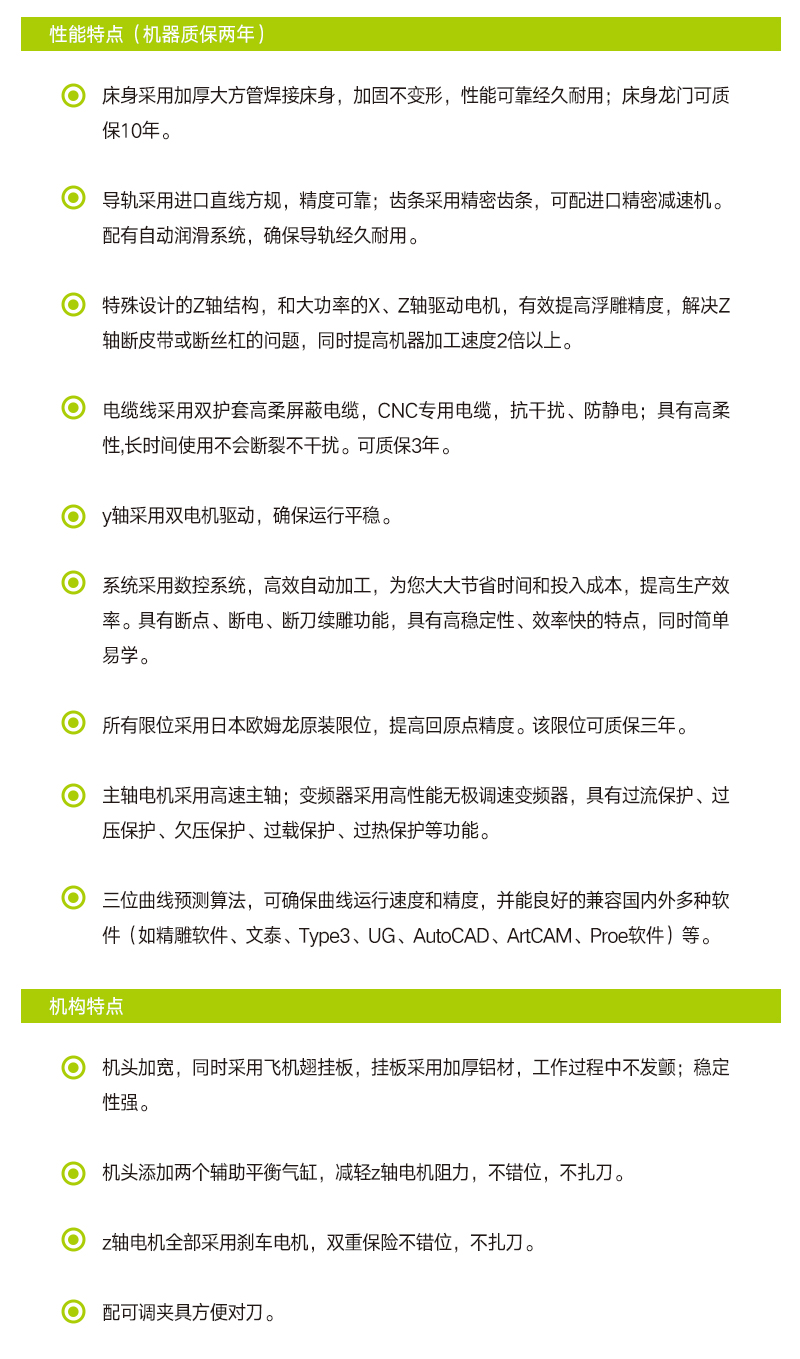 性能特点（机器质保两年）

床身采用加厚大方管焊接床身，加固不变形，性能可靠经久耐用；床身龙门可质保10年。

导轨采用进口直线方规，精度可靠；齿条采用精密齿条，可配进口精密减速机。配有自动润滑系统，确保导轨经久耐用。

特殊设计的Z轴结构，和大功率的X、Z轴驱动电机，有效提高浮雕精度，解决Z轴断皮带或断丝杠的问题，同时提高机器加工速度2倍以上。

电缆线采用双护套高柔屏蔽电缆，CNC专用电缆，抗干扰、防静电；具有高柔性,长时间使用不会断裂不干扰。可质保3年。

y轴采用双电机驱动，确保运行平稳。

系统采用数控系统，高效自动加工，为您大大节省时间和投入成本，提高生产效率。具有断点、断电、断刀续雕功能，具有高稳定性、效率快的特点，同时简单易学。

所有限位采用日本欧姆龙原装限位，提高回原点精度。该限位可质保三年。

主轴电机采用高速主轴；变频器采用高性能无极调速变频器，具有过流保护、过压保护、欠压保护、过载保护、过热保护等功能。

三位曲线预测算法，可确保曲线运行速度和精度，并能良好的兼容国内外多种软件（如精雕软件、文泰、Type3、UG、AutoCAD、ArtCAM、Proe软件）等。

机构特点

机头加宽，同时采用飞机翅挂板，挂板采用加厚铝材，工作过程中不发颤；稳定性强。

机头添加两个辅助平衡气缸，减轻z轴电机阻力，不错位，不扎刀。

z轴电机全部采用刹车电机，双重保险不错位，不扎刀。

配可调夹具方便对刀。